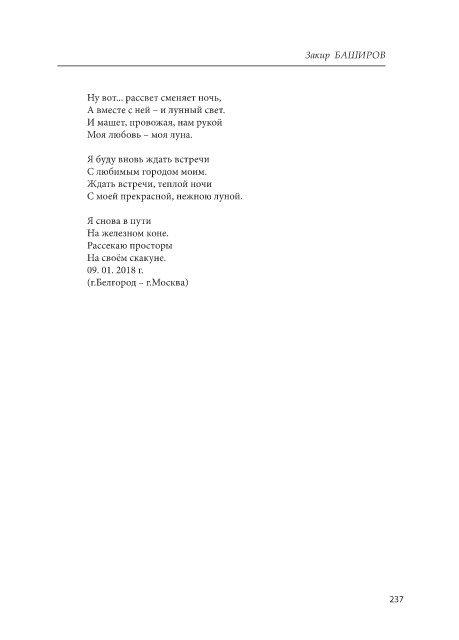 Закир БАШИРОВ

Ну вот... рассвет сменяет ночь,
А вместе с ней – и лунный свет.
И машет, провожая, нам рукой
Моя любовь – моя луна.

Я буду вновь ждать встречи
С любимым городом моим.
Ждать встречи, теплой ночи
С моей прекрасной, нежною луной.

Я снова в пути
На железном коне.
Рассекаю просторы
На своём скакуне.
09. 01. 2018 г.
(г.Белгород – г.Москва)

237